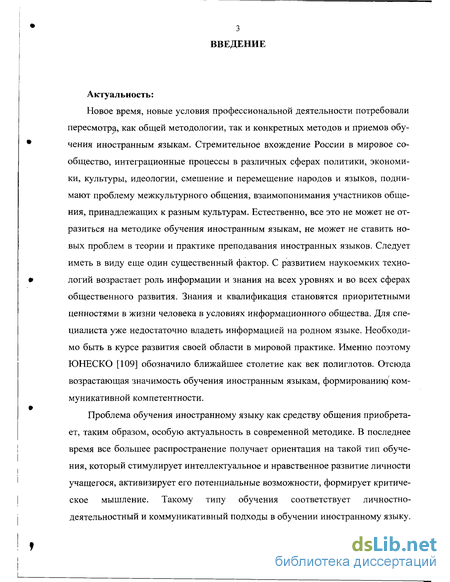 3

ВВЕДЕНИЕ

Актуальность:

Новое время, новые условия профессиональной деятельности потребовали пересмотра, как общей методологии, так и конкретных методов и приемов обучения иностранным языкам. Стремительное вхождение России в мировое сообщество, интеграционные процессы в различных сферах политики, экономики, культуры, идеологии, смешение и перемещение народов и языков, поднимают проблему межкультурного общения, взаимопонимания участников общения, принадлежащих к разным культурам. Естественно, все это не может не отразиться на методике обучения иностранным языкам, не может не ставить новых проблем в теории и практике преподавания иностранных языков. Следует иметь в виду еще один существенный фактор. С развитием наукоемких технологий возрастает роль информации и знания на всех уровнях и во всех сферах общественного развития. Знания и квалификация становятся приоритетными ценностями в жизни человека в условиях информационного общества. Для специалиста уже недостаточно владеть информацией на родном языке. Необходимо быть в курсе развития своей области в мировой практике. Именно поэтому ЮНЕСКО [109] обозначило ближайшее столетие как век полиглотов. Отсюда возрастающая значимость обучения иностранным языкам, формированию коммуникативной компетентности.

Проблема обучения иностранному языку как средству общения приобретает, таким образом, особую актуальность в современной методике. В последнее время все большее распространение получает ориентация на такой тип обучения, который стимулирует интеллектуальное и нравственное развитие личности учащегося, активизирует его потенциальные возможности, формирует критическое мышление. Такому типу обучения соответствует личностно-деятельностный и коммуникативный подходы в обучении иностранному языку.

dsLib.net
библиотека диссертаций